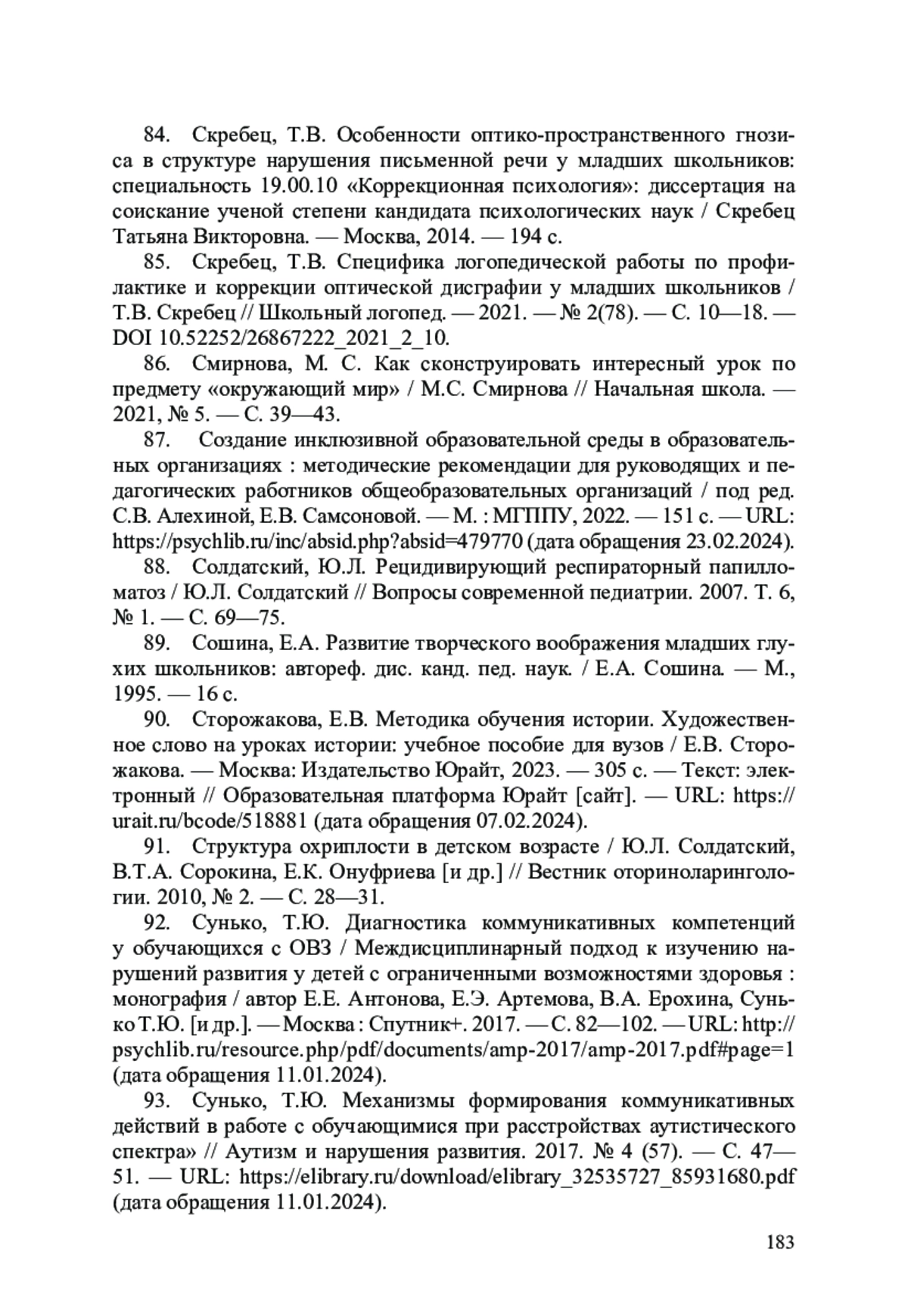 84. Скребец, Т.В. Особенности оптико-пространственного гнозиса в структуре нарушения письменной речи у младших школьников: специальность 19.00.10 «Коррекционная психология»: диссертация на соискание ученой степени кандидата психологических наук / Скребец Татьяна Викторовна. — Москва, 2014. — 194 с.

85. Скребец, Т.В. Специфика логопедической работы по профилактике и коррекции оптической дисграфии у младших школьников / Т.В. Скребец // Школьный логопед. — 2021. — № 2(78). — С. 10—18. — DOI 10.52252/26867222_2021_2_10.

86. Смирнова, М. С. Как сконструировать интересный урок по предмету «окружающий мир» / М.С. Смирнова // Начальная школа. — 2021, № 5. — С. 39—43.

87. Создание инклюзивной образовательной среды в образовательных организациях : методические рекомендации для руководящих и педагогических работников общеобразовательных организаций / под ред. С.В. Алехиной, Е.В. Самсоновой. — М. : МГППУ, 2022. — 151 с. — URL: https://psychlib.ru/inc/absid.php?absid=479770 (дата обращения 23.02.2024).

88. Солдатский, Ю.Л. Рецидивирующий респираторный папилломатоз / Ю.Л. Солдатский // Вопросы современной педиатрии. 2007. Т. 6, № 1. — С. 69—75.

89. Сошина, Е.А. Развитие творческого воображения младших глухих школьников: автореф. дис. канд. пед. наук. / Е.А. Сошина. — М., 1995. — 16 с.

90. Сторожакова, Е.В. Методика обучения истории. Художественное слово на уроках истории: учебное пособие для вузов / Е.В. Сторожакова. — Москва: Издательство Юрайт, 2023. — 305 с. — Текст: электронный // Образовательная платформа Юрайт [сайт]. — URL: https://urait.ru/bcode/518881 (дата обращения 07.02.2024).

91. Структура охриплости в детском возрасте / Ю.Л. Солдатский, В.Т.А. Сорокина, Е.К. Онуфриева [и др.] // Вестник оториноларингологии. 2010, № 2. — С. 28—31.

92. Сунько, Т.Ю. Диагностика коммуникативных компетенций у обучающихся с ОВЗ / Междисциплинарный подход к изучению нарушений развития у детей с ограниченными возможностями здоровья : монография / автор Е.Е. Антонова, Е.Э. Артемова, В.А. Ерохина, Сунько Т.Ю. [и др.]. — Москва : Спутник+. 2017. — С. 82—102. — URL: http://psychlib.ru/resource.php/pdf/documents/amp-2017/amp-2017.pdf#page=1 (дата обращения 11.01.2024).

93. Сунько, Т.Ю. Механизмы формирования коммуникативных действий в работе с обучающимися при расстройствах аутистического спектра» // Аутизм и нарушения развития. 2017. № 4 (57). — С. 47—51. — URL: https://elibrary.ru/download/elibrary_32535727_85931680.pdf (дата обращения 11.01.2024).

183